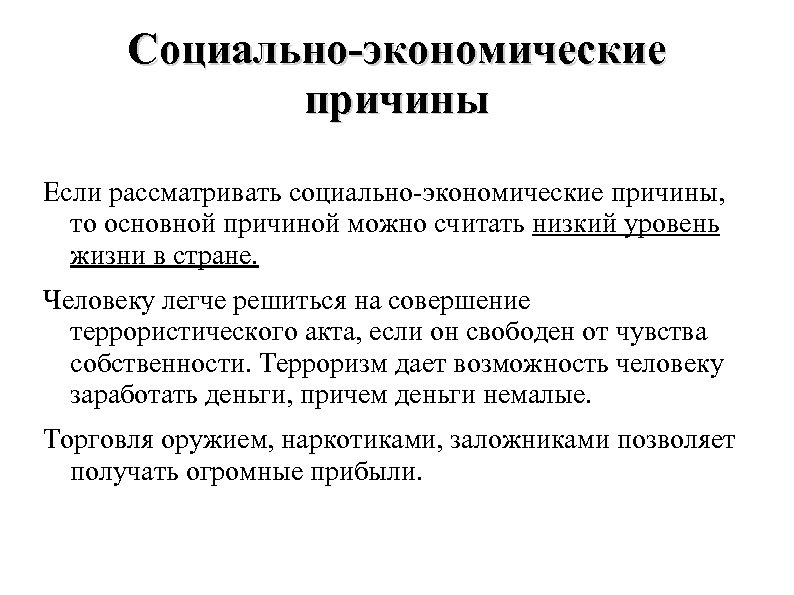 Социально-экономические причины

Если рассматривать социально-экономические причины, то основной причиной можно считать низкий уровень жизни в стране.

Человеку легче решиться на совершение террористического акта, если он свободен от чувства собственности. Терроризм дает возможность человеку заработать деньги, причем деньги немалые.

Торговля оружием, наркотиками, заложниками позволяет получать огромные прибыли.